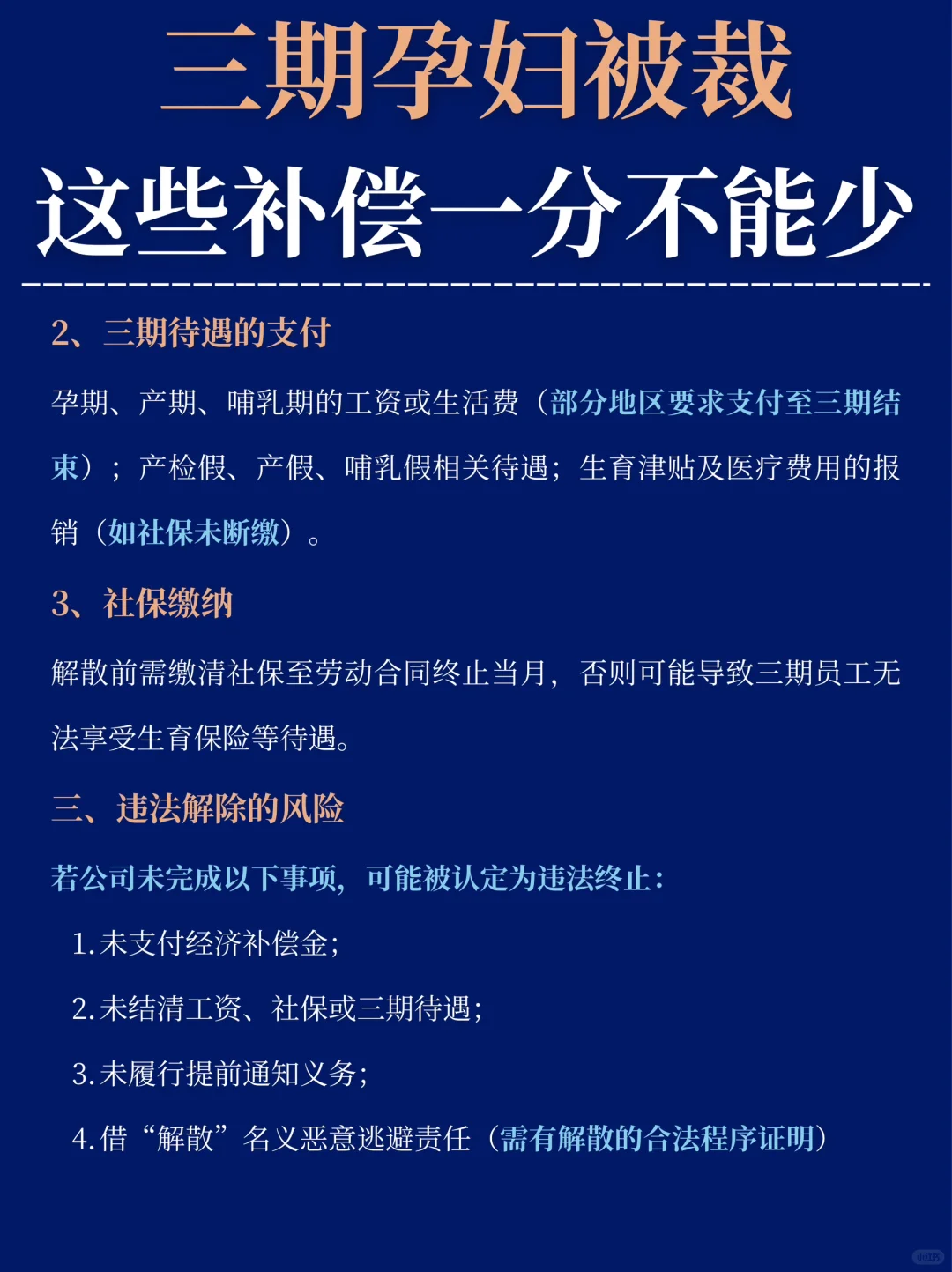 三期孕妇被裁
这些补偿一分不能少

2、三期待遇的支付

孕期、产期、哺乳期的工资或生活费（部分地区要求支付至三期结束）；产检假、产假、哺乳假相关待遇；生育津贴及医疗费用的报销（如社保未断缴）。

3、社保缴纳

解散前需缴清社保至劳动合同终止当月，否则可能导致三期员工无法享受生育保险等待遇。

三、违法解除的风险

若公司未完成以下事项，可能被认定为违法终止：

1.未支付经济补偿金；

2.未结清工资、社保或三期待遇；

3.未履行提前通知义务；

4.借“解散”名义恶意逃避责任（需有解散的合法程序证明）

小红书